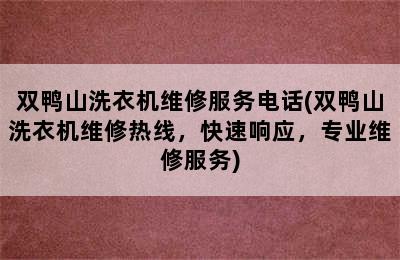 双鸭山洗衣机维修服务电话(双鸭山洗衣机维修热线，快速响应，专业维修服务)